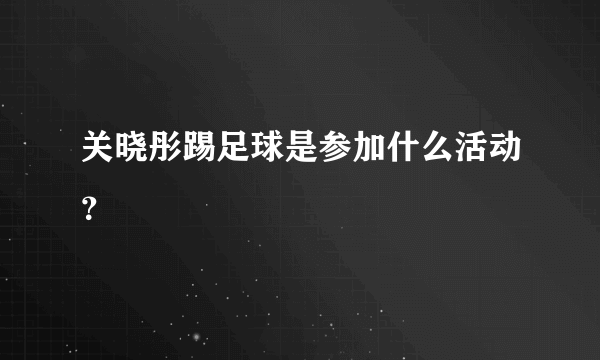 关晓彤踢足球是参加什么活动？